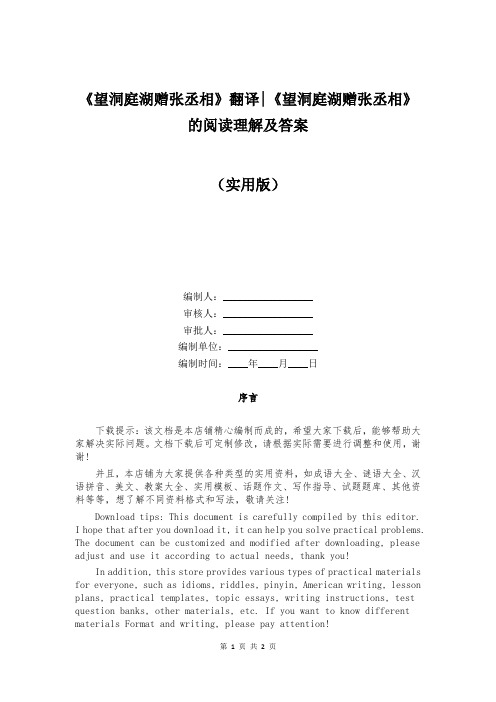 《望洞庭湖赠张丞相》翻译|《望洞庭湖赠张丞相》的阅读理解及答案

（实用版）

编制人：

审核人：

审批人：

编制单位：

编制时间：____年____月____日

序言

下载提示：该文档是本店铺精心编制而成的，希望大家下载后，能够帮助大家解决实际问题。文档下载后可定制修改，请根据实际需要进行调整和使用，谢谢！

并且，本店铺为大家提供各种类型的实用资料，如成语大全、谜语大全、汉语拼音、美文、教案大全、实用模板、话题作文、写作指导、试题题库、其他资料等等，想了解不同资料格式和写法，敬请关注！

Download tips: This document is carefully compiled by this editor. I hope that after you download it, it can help you solve practical problems. The document can be customized and modified after downloading, please adjust and use it according to actual needs, thank you!

In addition, this store provides various types of practical materials for everyone, such as idioms, riddles, pinyin, American writing, lesson plans, practical templates, topic essays, writing instructions, test question banks, other materials, etc. If you want to know different materials Format and writing, please pay attention!

第 1 页 共 2 页